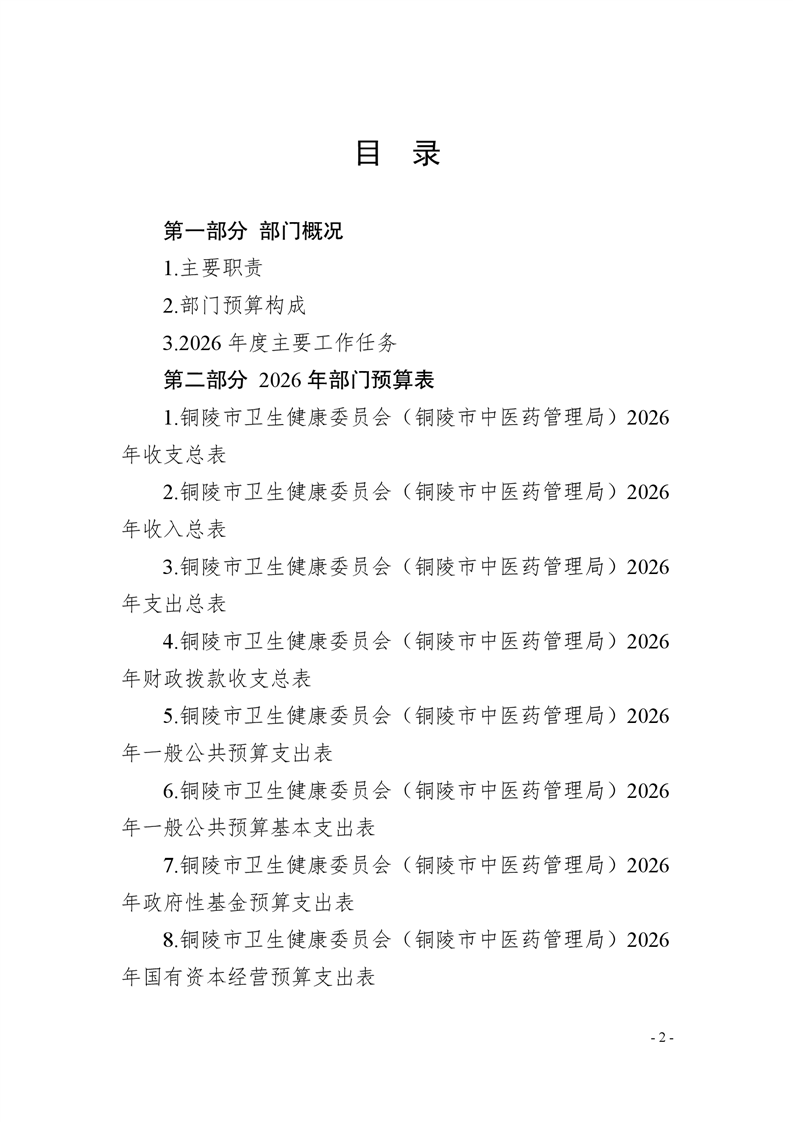 目 录

第一部分 部门概况

1.主要职责

2.部门预算构成

3.2026 年度主要工作任务

第二部分 2026 年部门预算表

1.铜陵市卫生健康委员会（铜陵市中医药管理局）2026 年收支总表

2.铜陵市卫生健康委员会（铜陵市中医药管理局）2026 年收入总表

3.铜陵市卫生健康委员会（铜陵市中医药管理局）2026 年支出总表

4.铜陵市卫生健康委员会（铜陵市中医药管理局）2026 年财政拨款收支总表

5.铜陵市卫生健康委员会（铜陵市中医药管理局）2026 年一般公共预算支出表

6.铜陵市卫生健康委员会（铜陵市中医药管理局）2026 年一般公共预算基本支出表

7.铜陵市卫生健康委员会（铜陵市中医药管理局）2026 年政府性基金预算支出表

8.铜陵市卫生健康委员会（铜陵市中医药管理局）2026 年国有资本经营预算支出表

- 2 -